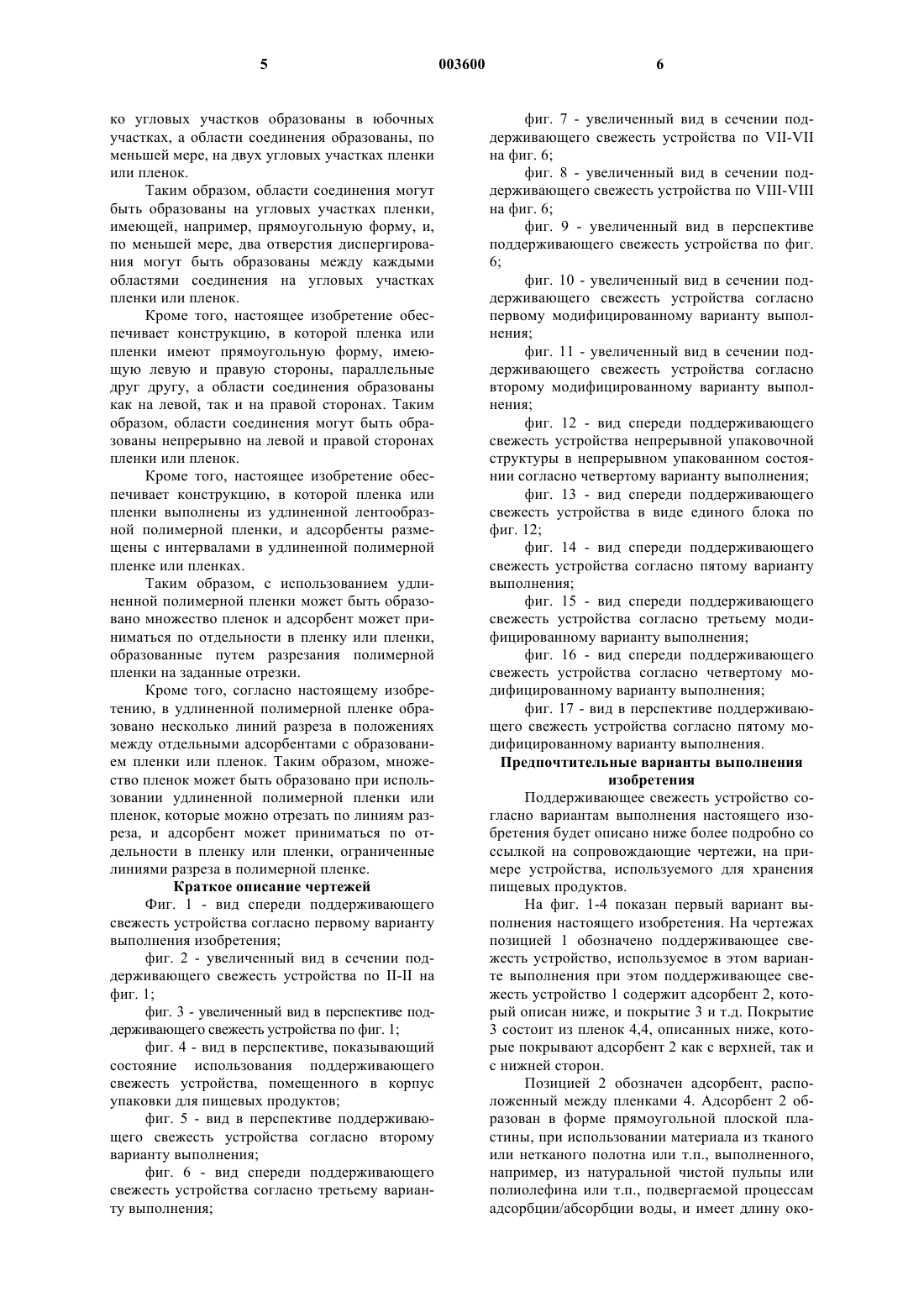 5 003600 6

ко угловых участков образованы в юбочных участках, а области соединения образованы, по меньшей мере, на двух угловых участках пленки или пленок.

Таким образом, области соединения могут быть образованы на угловых участках пленки, имеющей, например, прямоугольную форму, и, по меньшей мере, два отверстия диспергирования могут быть образованы между каждыми областями соединения на угловых участках пленки или пленок.

Кроме того, настоящее изобретение обеспечивает конструкцию, в которой пленка или пленки имеют прямоугольную форму, имеющую левую и правую стороны, параллельные друг другу, а области соединения образованы как на левой, так и на правой сторонах. Таким образом, области соединения могут быть образованы непрерывно на левой и правой сторонах пленки или пленок.

Кроме того, настоящее изобретение обеспечивает конструкцию, в которой пленка или пленки выполнены из удлиненной лентообразной полимерной пленки, и адсорбенты размещены с интервалами в удлиненной полимерной пленке или пленках.

Таким образом, с использованием удлиненной полимерной пленки может быть образовано множество пленок и адсорбент может приниматься по отдельности в пленку или пленки, образованные путем разрезания полимерной пленки на заданные отрезки.

Кроме того, согласно настоящему изобретению, в удлиненной полимерной пленке образовано несколько линий разреза в положениях между отдельными адсорбентами с образованием пленки или пленок. Таким образом, множество пленок может быть образовано при использовании удлиненной полимерной пленки или пленок, которые можно отрезать по линиям разреза, и адсорбент может приниматься по отдельности в пленку или пленки, ограниченные линиями разреза в полимерной пленке.

Краткое описание чертежей

Фиг. 1 - вид спереди поддерживающего свежесть устройства согласно первому варианту выполнения изобретения;

фиг. 2 - увеличенный вид в сечении поддерживающего свежесть устройства по II-II на фиг. 1;

фиг. 3 - увеличенный вид в перспективе поддерживающего свежесть устройства по фиг. 1;

фиг. 4 - вид в перспективе, показывающий состояние использования поддерживающего свежесть устройства, помещенного в корпус упаковки для пищевых продуктов;

фиг. 5 - вид в перспективе поддерживающего свежесть устройства согласно второму варианту выполнения;

фиг. 6 - вид спереди поддерживающего свежесть устройства согласно третьему варианту выполнения;

фиг. 7 - увеличенный вид в сечении поддерживающего свежесть устройства по VII-VII на фиг. 6;

фиг. 8 - увеличенный вид в сечении поддерживающего свежесть устройства по VIII-VIII на фиг. 6;

фиг. 9 - увеличенный вид в перспективе поддерживающего свежесть устройства по фиг. 6;

фиг. 10 - увеличенный вид в сечении поддерживающего свежесть устройства согласно первому модифицированному варианту выполнения;

фиг. 11 - увеличенный вид в сечении поддерживающего свежесть устройства согласно второму модифицированному варианту выполнения;

фиг. 12 - вид спереди поддерживающего свежесть устройства непрерывной упаковочной структуры в непрерывном упакованном состоянии согласно четвертому варианту выполнения;

фиг. 13 - вид спереди поддерживающего свежесть устройства в виде единого блока по фиг. 12;

фиг. 14 - вид спереди поддерживающего свежесть устройства согласно пятому варианту выполнения;

фиг. 15 - вид спереди поддерживающего свежесть устройства согласно третьему модифицированному варианту выполнения;

фиг. 16 - вид спереди поддерживающего свежесть устройства согласно четвертому модифицированному варианту выполнения;

фиг. 17 - вид в перспективе поддерживающего свежесть устройства согласно пятому модифицированному варианту выполнения.

Предпочтительные варианты выполнения изобретения

Поддерживающее свежесть устройство согласно вариантам выполнения настоящего изобретения будет описано ниже более подробно со ссылкой на сопровождающие чертежи, на примере устройства, используемого для хранения пищевых продуктов.

На фиг. 1-4 показан первый вариант выполнения настоящего изобретения. На чертежах позицией 1 обозначено поддерживающее свежесть устройство, используемое в этом варианте выполнения при этом поддерживающее свежесть устройство 1 содержит адсорбент 2, который описан ниже, и покрытие 3 и т.д. Покрытие 3 состоит из пленок 4,4, описанных ниже, которые покрывают адсорбент 2 как с верхней, так и с нижней сторон.

Позицией 2 обозначен адсорбент, расположенный между пленками 4. Адсорбент 2 образован в форме прямоугольной плоской пластины, при использовании материала из тканого или нетканого полотна или т.п., выполненного, например, из натуральной чистой пульпы или полиолефина или т.п., подвергаемой процессам адсорбции/абсорбции воды, и имеет длину око-